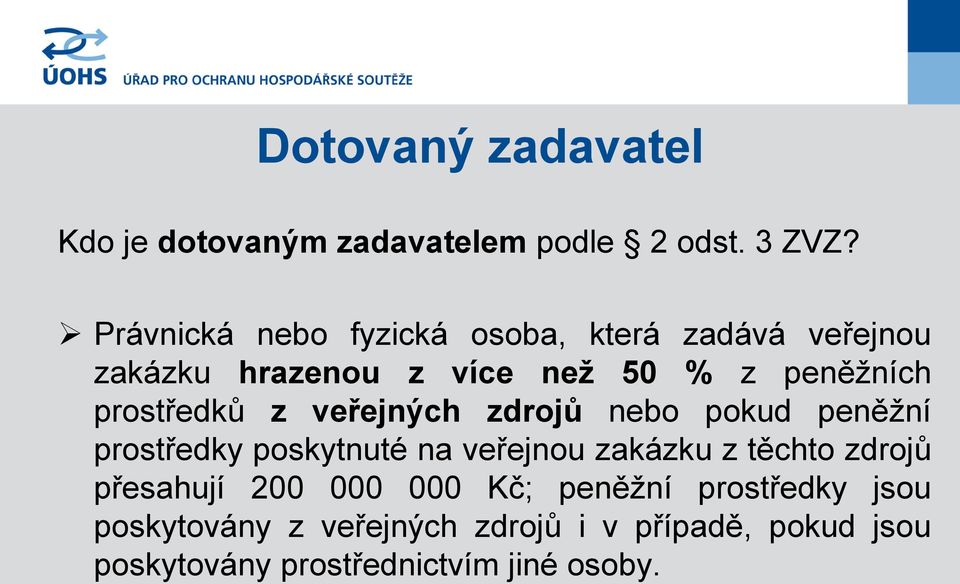 ÚOHS ÚŘAD PRO OCHRANU HOSPODÁŘSKÉ SOUTĚŽE

Dotovaný zadavatel

Kdo je dotovaným zadavatelem podle § 2 odst. 3 ZVZ?

➢ Právnická nebo fyzická osoba, která zadává veřejnou zakázku hrazenou z více než 50 % z peněžních prostředků z veřejných zdrojů nebo pokud peněžní prostředky poskytnuté na veřejnou zakázku z těchto zdrojů přesahují 200 000 000 Kč; peněžní prostředky jsou poskytovány z veřejných zdrojů i v případě, pokud jsou poskytovány prostřednictvím jiné osoby.